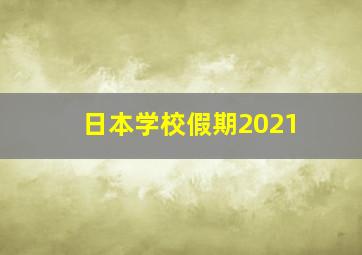 日本学校假期2021